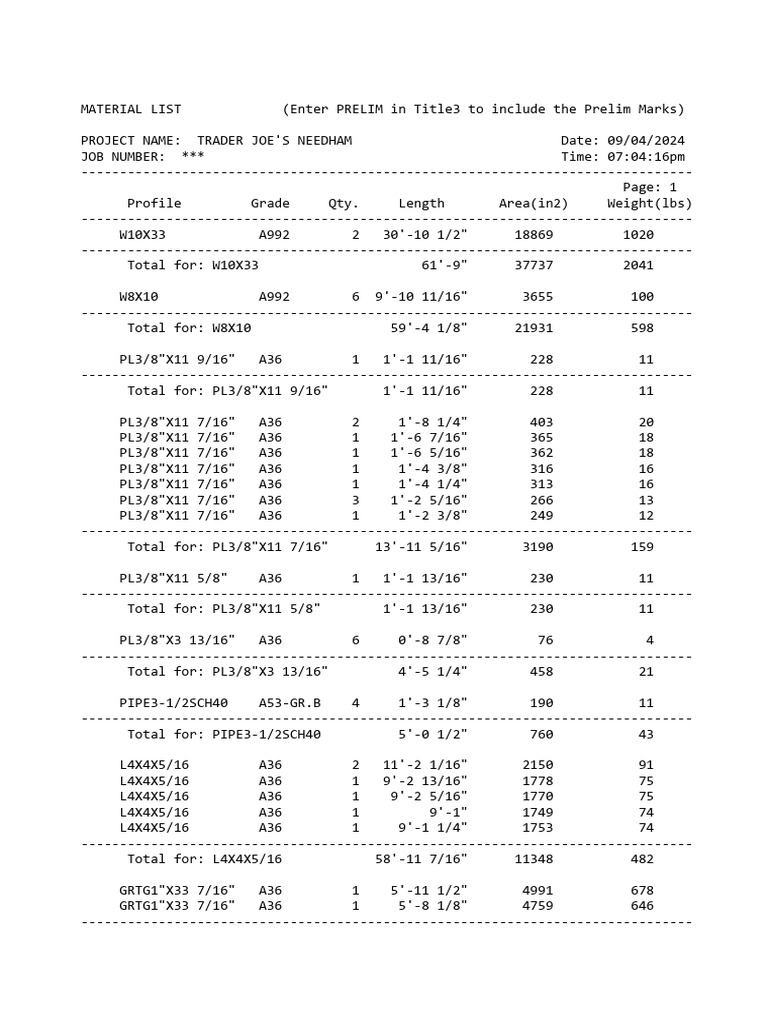 MATERIAL LIST (Enter PRELIM in Title3 to include the Prelim Marks)

PROJECT NAME: TRADER JOE'S NEEDHAM Date: 09/04/2024
JOB NUMBER: *** Time: 07:04:16pm

Page: 1

| Profile | Grade | Qty. | Length | Area(in2) | Weight(lbs) |
|---|---|---|---|---|---|
| W10X33 | A992 | 2 | 30'-10 1/2" | 18869 | 1020 |
| Total for: W10X33 | | | 61'-9" | 37737 | 2041 |
| W8X10 | A992 | 6 | 9'-10 11/16" | 3655 | 100 |
| Total for: W8X10 | | | 59'-4 1/8" | 21931 | 598 |
| PL3/8"X11 9/16" | A36 | 1 | 1'-1 11/16" | 228 | 11 |
| Total for: PL3/8"X11 9/16" | | | 1'-1 11/16" | 228 | 11 |
| PL3/8"X11 7/16" | A36 | 2 | 1'-8 1/4" | 403 | 20 |
| PL3/8"X11 7/16" | A36 | 1 | 1'-6 7/16" | 365 | 18 |
| PL3/8"X11 7/16" | A36 | 1 | 1'-6 5/16" | 362 | 18 |
| PL3/8"X11 7/16" | A36 | 1 | 1'-4 3/8" | 316 | 16 |
| PL3/8"X11 7/16" | A36 | 1 | 1'-4 1/4" | 313 | 16 |
| PL3/8"X11 7/16" | A36 | 3 | 1'-2 5/16" | 266 | 13 |
| PL3/8"X11 7/16" | A36 | 1 | 1'-2 3/8" | 249 | 12 |
| Total for: PL3/8"X11 7/16" | | | 13'-11 5/16" | 3190 | 159 |
| PL3/8"X11 5/8" | A36 | 1 | 1'-1 13/16" | 230 | 11 |
| Total for: PL3/8"X11 5/8" | | | 1'-1 13/16" | 230 | 11 |
| PL3/8"X3 13/16" | A36 | 6 | 0'-8 7/8" | 76 | 4 |
| Total for: PL3/8"X3 13/16" | | | 4'-5 1/4" | 458 | 21 |
| PIPE3-1/2SCH40 | A53-GR.B | 4 | 1'-3 1/8" | 190 | 11 |
| Total for: PIPE3-1/2SCH40 | | | 5'-0 1/2" | 760 | 43 |
| L4X4X5/16 | A36 | 2 | 11'-2 1/16" | 2150 | 91 |
| L4X4X5/16 | A36 | 1 | 9'-2 13/16" | 1778 | 75 |
| L4X4X5/16 | A36 | 1 | 9'-2 5/16" | 1770 | 75 |
| L4X4X5/16 | A36 | 1 | 9'-1" | 1749 | 74 |
| L4X4X5/16 | A36 | 1 | 9'-1 1/4" | 1753 | 74 |
| Total for: L4X4X5/16 | | | 58'-11 7/16" | 11348 | 482 |
| GRTG1"X33 7/16" | A36 | 1 | 5'-11 1/2" | 4991 | 678 |
| GRTG1"X33 7/16" | A36 | 1 | 5'-8 1/8" | 4759 | 646 |